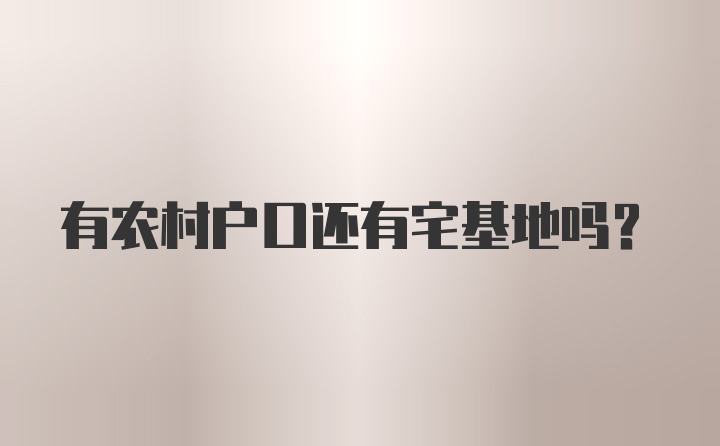 有农村户口还有宅基地吗？